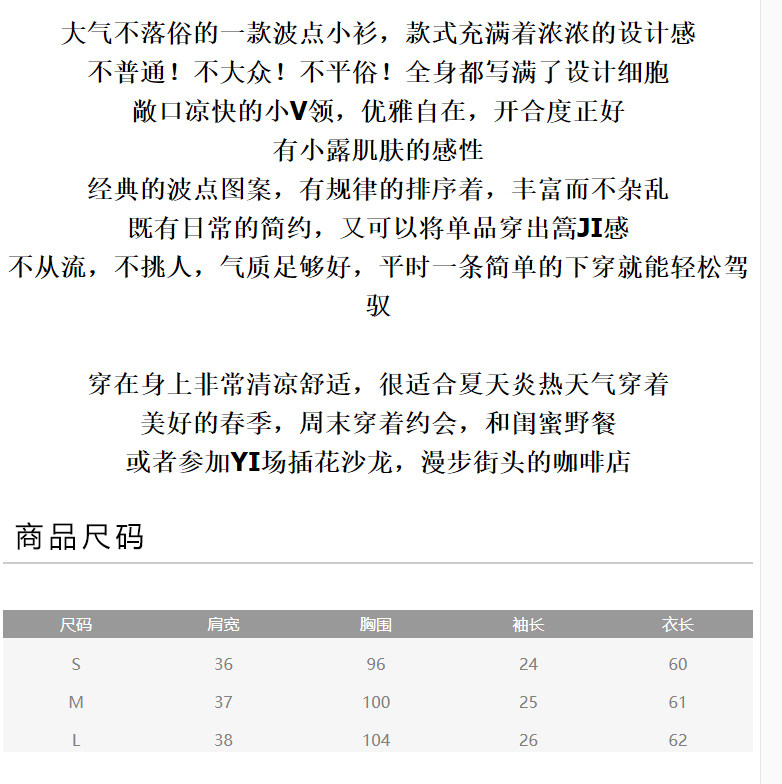 大气不落俗的一款波点小衫，款式充满着浓浓的设计感
不普通！不大众！不平俗！全身都写满了设计细胞
敞口凉快的小V领，优雅自在，开合度正好
有小露肌肤的感性
经典的波点图案，有规律的排序着，丰富而不杂乱
既有日常的简约，又可以将单品穿出篙JI感
不从流，不挑人，气质足够好，平时一条简单的下穿就能轻松驾驭

穿在身上非常清凉舒适，很适合夏天炎热天气穿着
美好的春季，周末穿着约会，和闺蜜野餐
或者参加YI场插花沙龙，漫步街头的咖啡店

商品尺码

| 尺码 | 肩宽 | 胸围 | 袖长 | 衣长 |
|---|---|---|---|---|
| S | 36 | 96 | 24 | 60 |
| M | 37 | 100 | 25 | 61 |
| L | 38 | 104 | 26 | 62 |